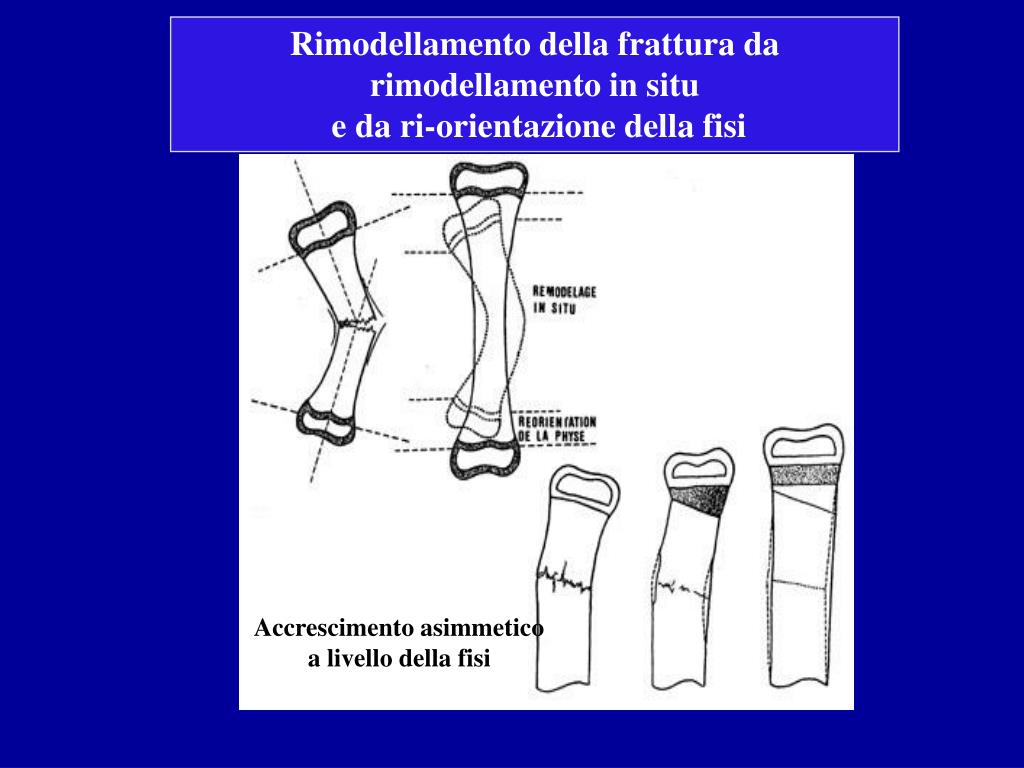 Rimodellamento della frattura da
rimodellamento in situ
e da ri-orientazione della fisi

REMODELAGE
IN SITU

REORIENTATION
DE LA PHYSE

Accrescimento asimmetico
a livello della fisi